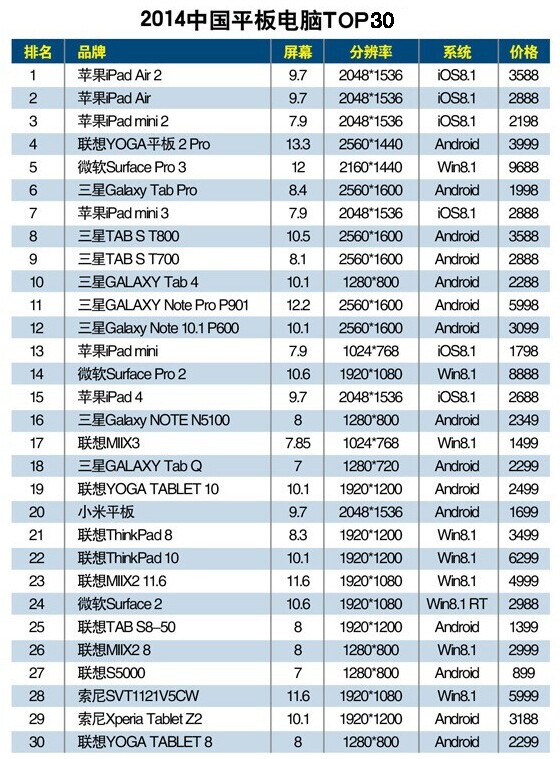 2014中国平板电脑TOP30

| 排名 | 品牌 | 屏幕 | 分辨率 | 系统 | 价格 |
|---|---|---|---|---|---|
| 1 | 苹果iPad Air 2 | 9.7 | 2048*1536 | iOS8.1 | 3588 |
| 2 | 苹果iPad Air | 9.7 | 2048*1536 | iOS8.1 | 2888 |
| 3 | 苹果iPad mini 2 | 7.9 | 2048*1536 | iOS8.1 | 2198 |
| 4 | 联想YOGA平板 2 Pro | 13.3 | 2560*1440 | Android | 3999 |
| 5 | 微软Surface Pro 3 | 12 | 2160*1440 | Win8.1 | 9688 |
| 6 | 三星Galaxy Tab Pro | 8.4 | 2560*1600 | Android | 1998 |
| 7 | 苹果iPad mini 3 | 7.9 | 2048*1536 | iOS8.1 | 2888 |
| 8 | 三星TAB S T800 | 10.5 | 2560*1600 | Android | 3588 |
| 9 | 三星TAB S T700 | 8.1 | 2560*1600 | Android | 2888 |
| 10 | 三星GALAXY Tab 4 | 10.1 | 1280*800 | Android | 2288 |
| 11 | 三星GALAXY Note Pro P901 | 12.2 | 2560*1600 | Android | 5998 |
| 12 | 三星Galaxy Note 10.1 P600 | 10.1 | 2560*1600 | Android | 3099 |
| 13 | 苹果iPad mini | 7.9 | 1024*768 | iOS8.1 | 1798 |
| 14 | 微软Surface Pro 2 | 10.6 | 1920*1080 | Win8.1 | 8888 |
| 15 | 苹果iPad 4 | 9.7 | 2048*1536 | iOS8.1 | 2688 |
| 16 | 三星Galaxy NOTE N5100 | 8 | 1280*800 | Android | 2349 |
| 17 | 联想MIIX3 | 7.85 | 1024*768 | Win8.1 | 1499 |
| 18 | 三星GALAXY Tab Q | 7 | 1280*720 | Android | 2299 |
| 19 | 联想YOGA TABLET 10 | 10.1 | 1920*1200 | Android | 2499 |
| 20 | 小米平板 | 9.7 | 2048*1536 | Android | 1699 |
| 21 | 联想ThinkPad 8 | 8.3 | 1920*1200 | Win8.1 | 3499 |
| 22 | 联想ThinkPad 10 | 10.1 | 1920*1200 | Win8.1 | 6299 |
| 23 | 联想MIIX2 11.6 | 11.6 | 1920*1080 | Win8.1 | 4999 |
| 24 | 微软Surface 2 | 10.6 | 1920*1080 | Win8.1 RT | 2988 |
| 25 | 联想TAB S8-50 | 8 | 1920*1200 | Android | 1399 |
| 26 | 联想MIIX2 8 | 8 | 1280*800 | Win8.1 | 2999 |
| 27 | 联想S5000 | 7 | 1280*800 | Android | 899 |
| 28 | 索尼SVT1121V5CW | 11.6 | 1920*1080 | Win8.1 | 5999 |
| 29 | 索尼Xperia Tablet Z2 | 10.1 | 1920*1200 | Android | 3188 |
| 30 | 联想YOGA TABLET 8 | 8 | 1280*800 | Android | 2299 |